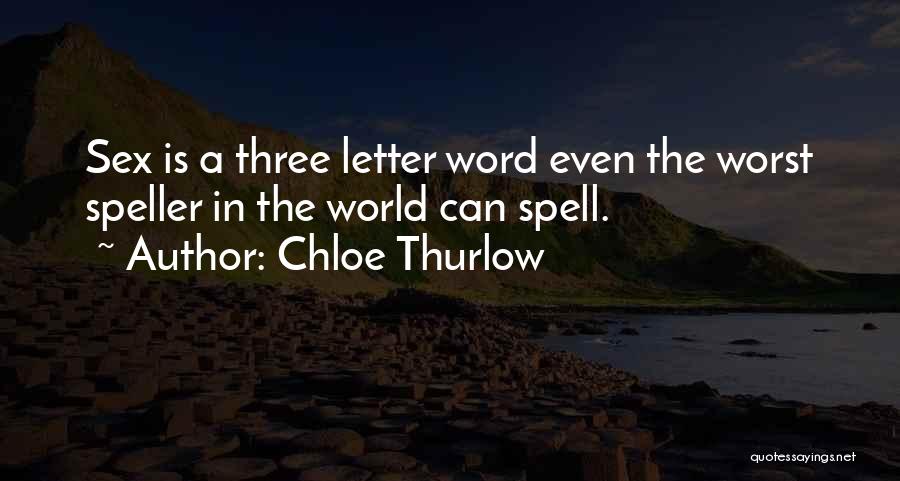 Sex is a three letter word even the worst speller in the world can spell.

~ Author: Chloe Thurlow

quotessayings.net